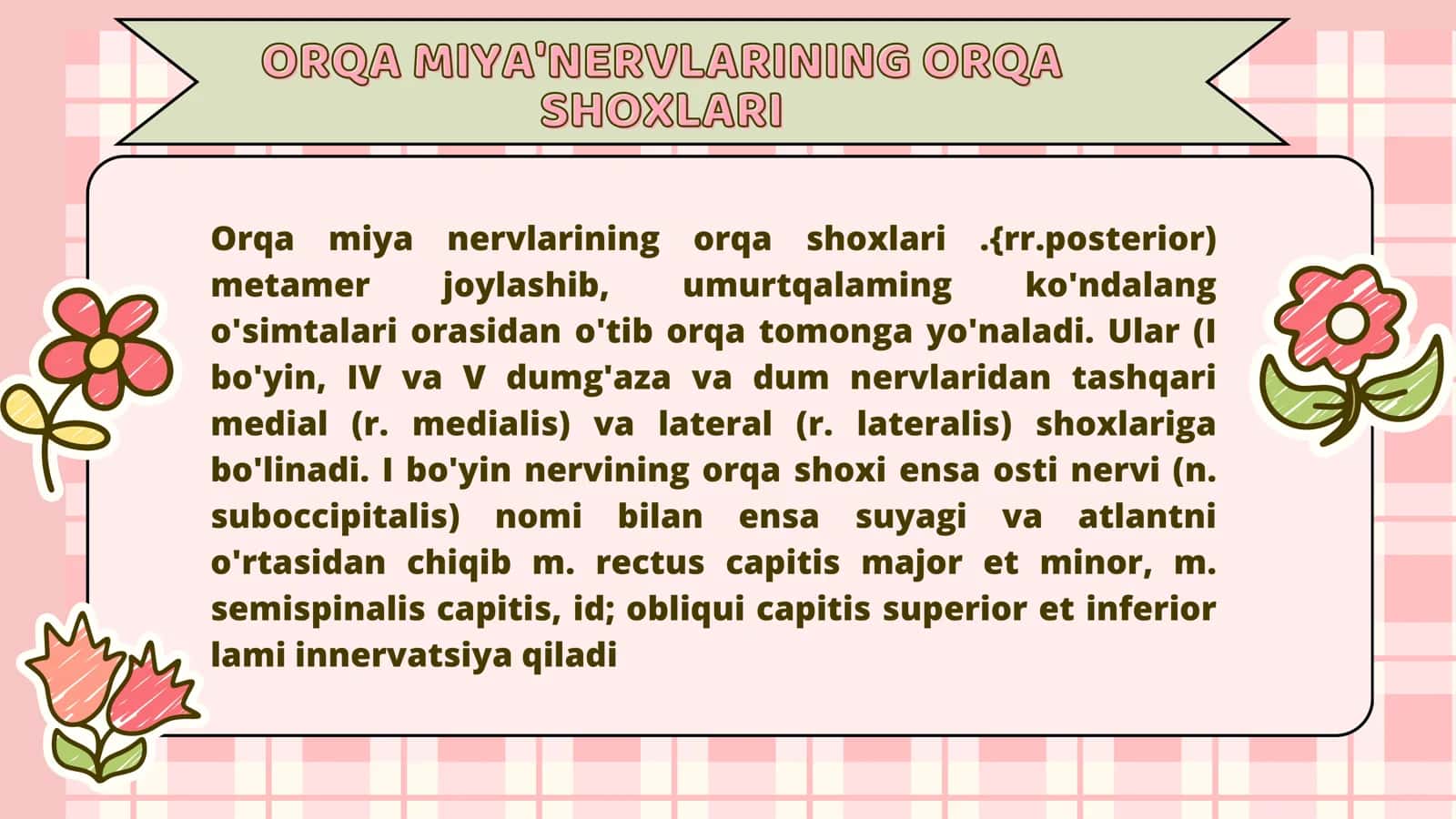 ORQA MIYA'NERVLARINING ORQA SHOXLARI

Orqa miya nervlarining orqa shoxlari .{rr.posterior) metamer joylashib, umurtqalaming ko'ndalang o'simtalari orasidan o'tib orqa tomonga yo'naladi. Ular (I bo'yin, IV va V dumg'aza va dum nervlaridan tashqari medial (r. medialis) va lateral (r. lateralis) shoxlariga bo'linadi. I bo'yin nervining orqa shoxi ensa osti nervi (n. suboccipitalis) nomi bilan ensa suyagi va atlantni o'rtasidan chiqib m. rectus capitis major et minor, m. semispinalis capitis, id; obliqui capitis superior et inferior lami innervatsiya qiladi